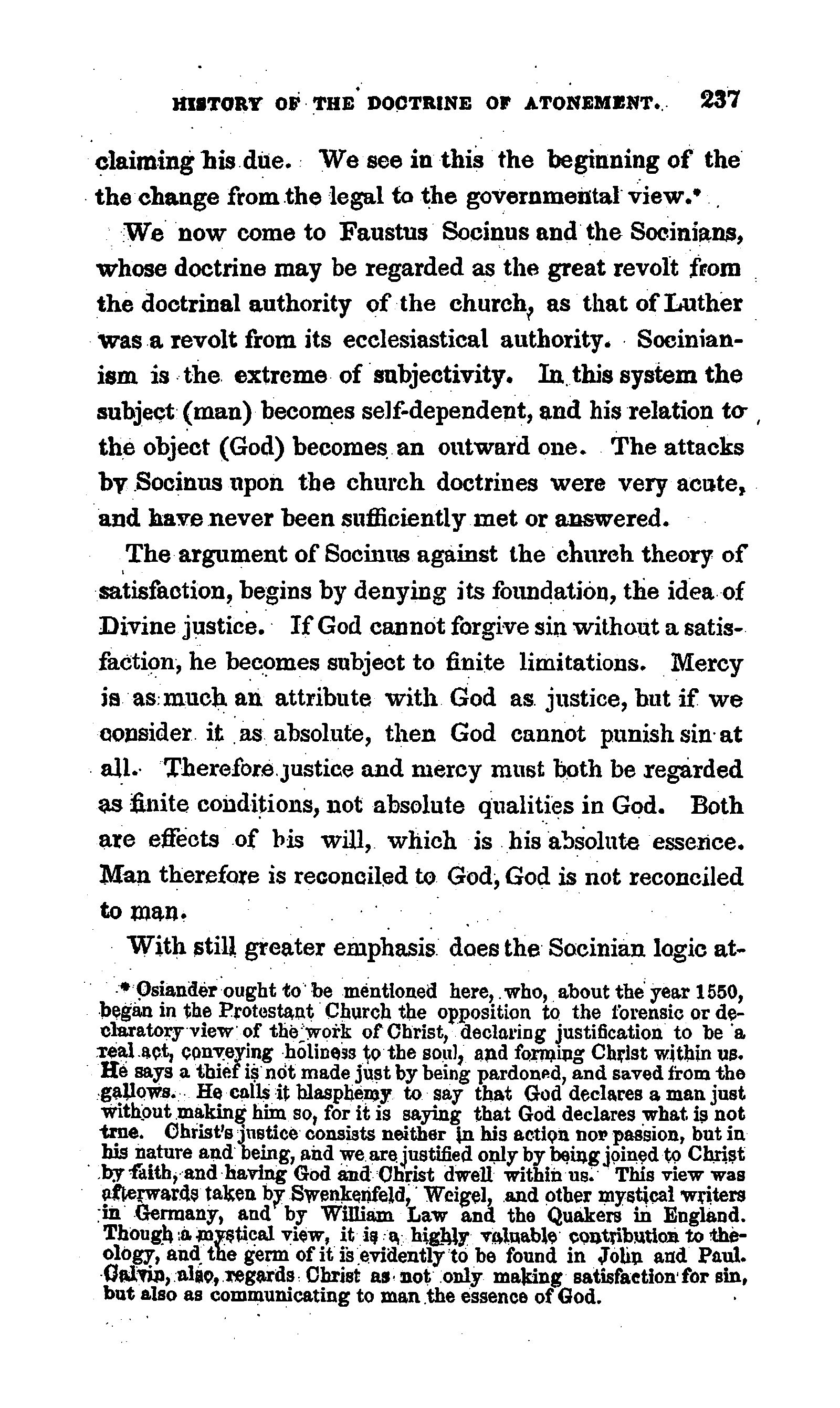 HISTORY OF THE DOCTRINE OF ATONEMENT. 237

claiming his due. We see in this the beginning of the the change from the legal to the governmental view.*

We now come to Faustus Socinus and the Socinians, whose doctrine may be regarded as the great revolt from the doctrinal authority of the church, as that of Luther was a revolt from its ecclesiastical authority. Socinianism is the extreme of subjectivity. In this system the subject (man) becomes self-dependent, and his relation to the object (God) becomes an outward one. The attacks by Socinus upon the church doctrines were very acute, and have never been sufficiently met or answered.

The argument of Socinus against the church theory of satisfaction, begins by denying its foundation, the idea of Divine justice. If God cannot forgive sin without a satisfaction, he becomes subject to finite limitations. Mercy is as much an attribute with God as justice, but if we consider it as absolute, then God cannot punish sin at all. Therefore justice and mercy must both be regarded as finite conditions, not absolute qualities in God. Both are effects of his will, which is his absolute essence. Man therefore is reconciled to God, God is not reconciled to man.

With still greater emphasis does the Socinian logic at-

* Osiander ought to be mentioned here, who, about the year 1550, began in the Protestant Church the opposition to the forensic or declaratory view of the work of Christ, declaring justification to be a real act, conveying holiness to the soul, and forming Christ within us. He says a thief is not made just by being pardoned, and saved from the gallows. He calls it blasphemy to say that God declares a man just without making him so, for it is saying that God declares what is not true. Christ's justice consists neither in his action nor passion, but in his nature and being, and we are justified only by being joined to Christ by faith, and having God and Christ dwell within us. This view was afterwards taken by Swenkenfeld, Weigel, and other mystical writers in Germany, and by William Law and the Quakers in England. Though a mystical view, it is a highly valuable contribution to theology, and the germ of it is evidently to be found in John and Paul. Calvin, also, regards Christ as not only making satisfaction for sin, but also as communicating to man the essence of God.